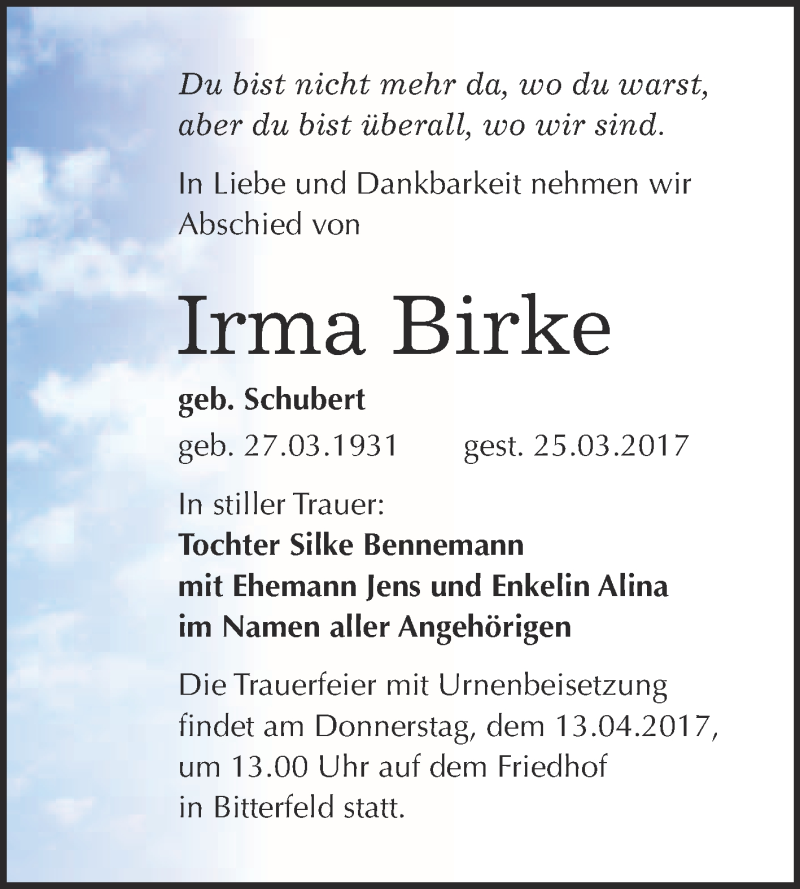 Du bist nicht mehr da, wo du warst, aber du bist überall, wo wir sind.

In Liebe und Dankbarkeit nehmen wir Abschied von

Irma Birke

geb. Schubert

geb. 27.03.1931 gest. 25.03.2017

In stiller Trauer:
Tochter Silke Bennemann
mit Ehemann Jens und Enkelin Alina
im Namen aller Angehörigen

Die Trauerfeier mit Urnenbeisetzung findet am Donnerstag, dem 13.04.2017, um 13.00 Uhr auf dem Friedhof in Bitterfeld statt.